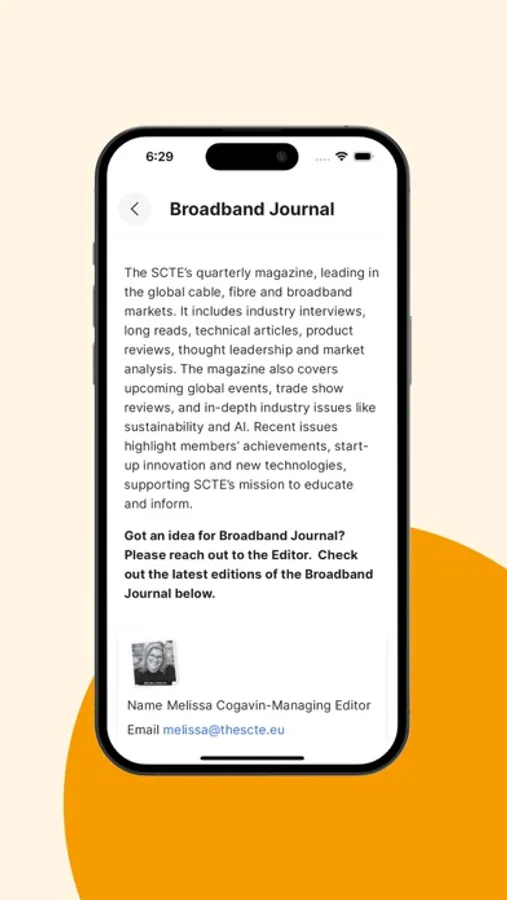 6:29

Broadband Journal

The SCTE's quarterly magazine, leading in the global cable, fibre and broadband markets. It includes industry interviews, long reads, technical articles, product reviews, thought leadership and market analysis. The magazine also covers upcoming global events, trade show reviews, and in-depth industry issues like sustainability and AI. Recent issues highlight members' achievements, start-up innovation and new technologies, supporting SCTE's mission to educate and inform.

Got an idea for Broadband Journal? Please reach out to the Editor. Check out the latest editions of the Broadband Journal below.

Name Melissa Cogavin-Managing Editor

Email melissa@thescte.eu